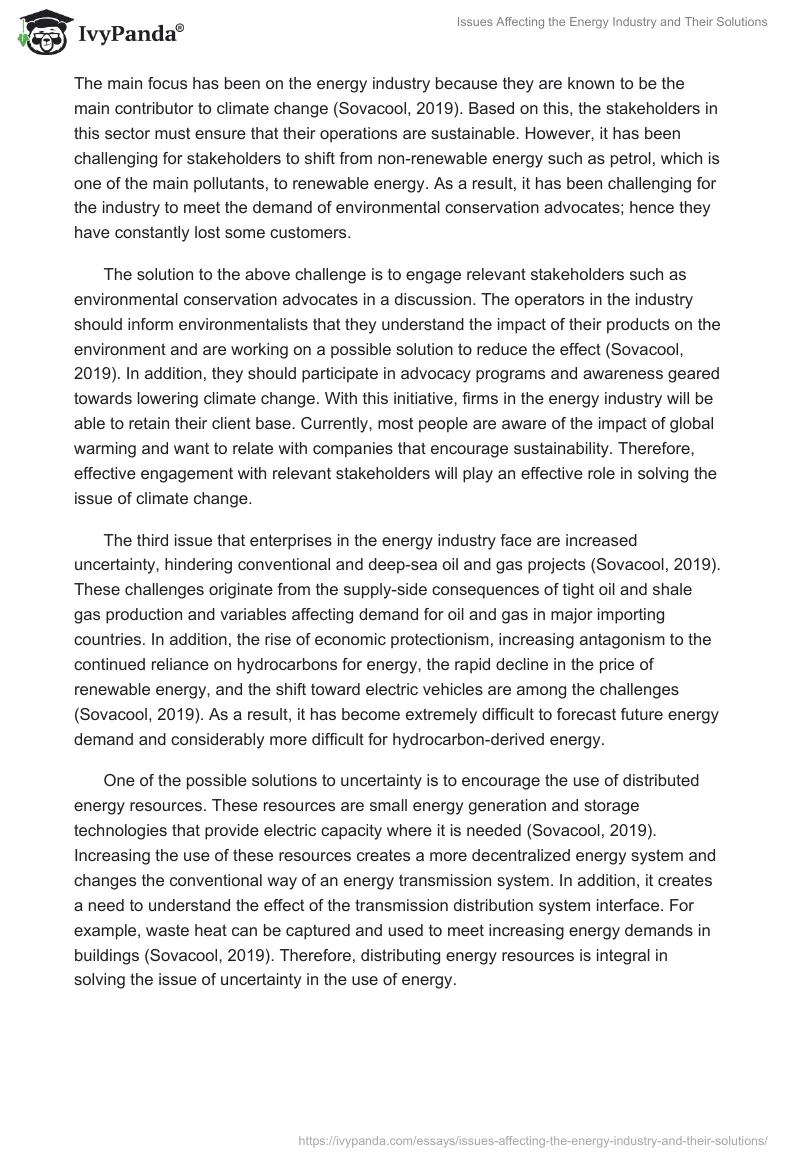 IvyPanda®

Issues Affecting the Energy Industry and Their Solutions

The main focus has been on the energy industry because they are known to be the main contributor to climate change (Sovacool, 2019). Based on this, the stakeholders in this sector must ensure that their operations are sustainable. However, it has been challenging for stakeholders to shift from non-renewable energy such as petrol, which is one of the main pollutants, to renewable energy. As a result, it has been challenging for the industry to meet the demand of environmental conservation advocates; hence they have constantly lost some customers.

The solution to the above challenge is to engage relevant stakeholders such as environmental conservation advocates in a discussion. The operators in the industry should inform environmentalists that they understand the impact of their products on the environment and are working on a possible solution to reduce the effect (Sovacool, 2019). In addition, they should participate in advocacy programs and awareness geared towards lowering climate change. With this initiative, firms in the energy industry will be able to retain their client base. Currently, most people are aware of the impact of global warming and want to relate with companies that encourage sustainability. Therefore, effective engagement with relevant stakeholders will play an effective role in solving the issue of climate change.

The third issue that enterprises in the energy industry face are increased uncertainty, hindering conventional and deep-sea oil and gas projects (Sovacool, 2019). These challenges originate from the supply-side consequences of tight oil and shale gas production and variables affecting demand for oil and gas in major importing countries. In addition, the rise of economic protectionism, increasing antagonism to the continued reliance on hydrocarbons for energy, the rapid decline in the price of renewable energy, and the shift toward electric vehicles are among the challenges (Sovacool, 2019). As a result, it has become extremely difficult to forecast future energy demand and considerably more difficult for hydrocarbon-derived energy.

One of the possible solutions to uncertainty is to encourage the use of distributed energy resources. These resources are small energy generation and storage technologies that provide electric capacity where it is needed (Sovacool, 2019). Increasing the use of these resources creates a more decentralized energy system and changes the conventional way of an energy transmission system. In addition, it creates a need to understand the effect of the transmission distribution system interface. For example, waste heat can be captured and used to meet increasing energy demands in buildings (Sovacool, 2019). Therefore, distributing energy resources is integral in solving the issue of uncertainty in the use of energy.

https://ivypanda.com/essays/issues-affecting-the-energy-industry-and-their-solutions/